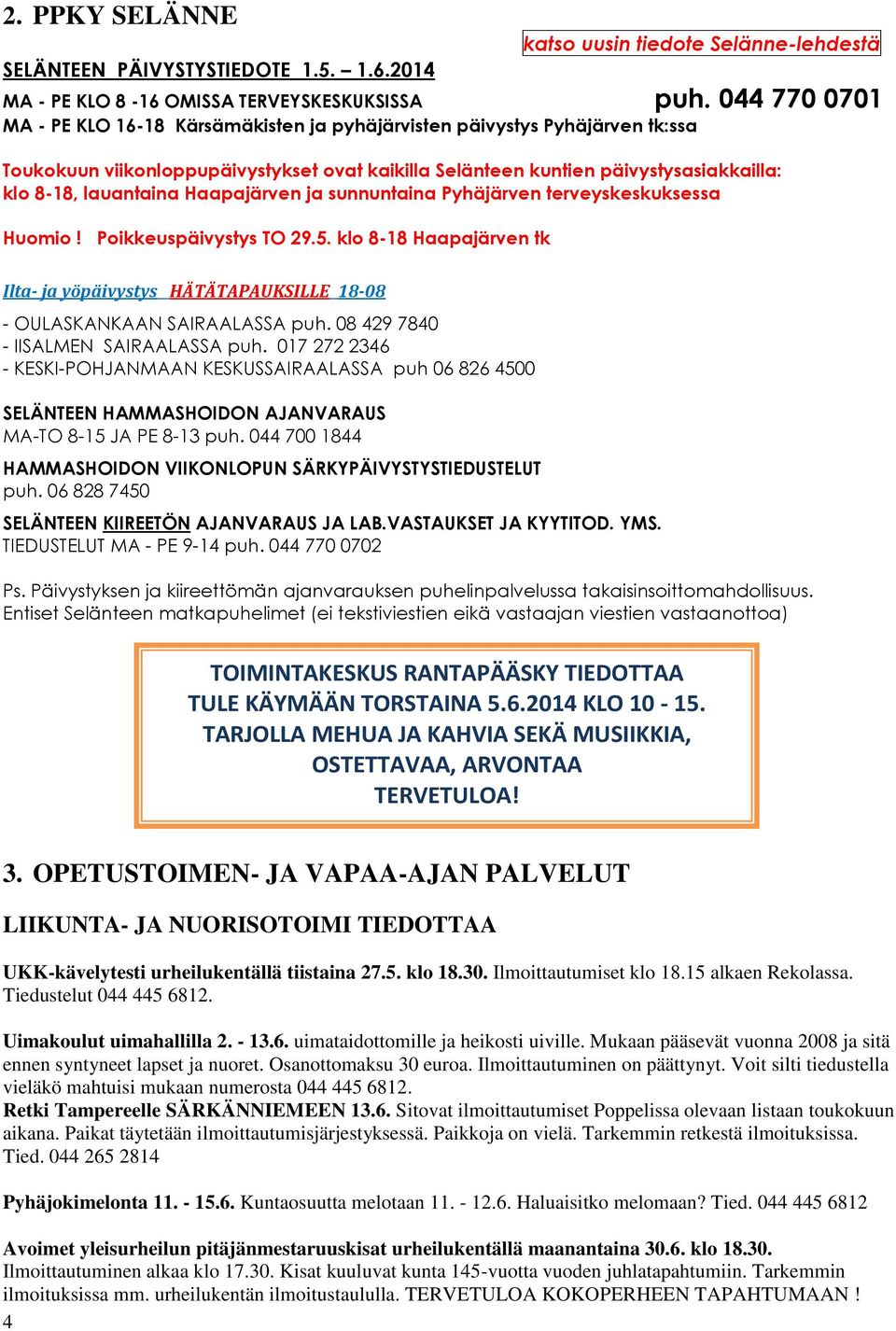 2. PPKY SELÄNNE

katso uusin tiedote Selänne-lehdestä

SELÄNTEEN PÄIVYSTYSTIEDOTE 1.5. – 1.6.2014

MA - PE KLO 8 -16 OMISSA TERVEYSKESKUKSISSA puh. 044 770 0701
MA - PE KLO 16-18 Kärsämäkisten ja pyhäjärvisten päivystys Pyhäjärven tk:ssa

Toukokuun viikonloppupäivystykset ovat kaikilla Selänteen kuntien päivystysasiakkailla: klo 8-18, lauantaina Haapajärven ja sunnuntaina Pyhäjärven terveyskeskuksessa

Huomio ! Poikkeuspäivystys TO 29.5. klo 8-18 Haapajärven tk

Ilta- ja yöpäivystys HÄTÄTAPAUKSILLE 18-08

- OULASKANKAAN SAIRAALASSA puh. 08 429 7840
- IISALMEN SAIRAALASSA puh. 017 272 2346
- KESKI-POHJANMAAN KESKUSSAIRAALASSA puh 06 826 4500

SELÄNTEEN HAMMASHOIDON AJANVARAUS
MA-TO 8-15 JA PE 8-13 puh. 044 700 1844

HAMMASHOIDON VIIKONLOPUN SÄRKYPÄIVYSTYSTIEDUSTELUT
puh. 06 828 7450

SELÄNTEEN KIIREETÖN AJANVARAUS JA LAB.VASTAUKSET JA KYYTITOD. YMS.
TIEDUSTELUT MA - PE 9-14 puh. 044 770 0702

Ps. Päivystyksen ja kiireettömän ajanvarauksen puhelinpalvelussa takaisinsoittomahdollisuus.
Entiset Selänteen matkapuhelimet (ei tekstiviestien eikä vastaajan viestien vastaanottoa)

TOIMINTAKESKUS RANTAPÄÄSKY TIEDOTTAA
TULE KÄYMÄÄN TORSTAINA 5.6.2014 KLO 10 - 15.
TARJOLLA MEHUA JA KAHVIA SEKÄ MUSIIKKIA,
OSTETTAVAA, ARVONTAA
TERVETULOA!

3. OPETUSTOIMEN- JA VAPAA-AJAN PALVELUT

LIIKUNTA- JA NUORISOTOIMI TIEDOTTAA

UKK-kävelytesti urheilukentällä tiistaina 27.5. klo 18.30. Ilmoittautumiset klo 18.15 alkaen Rekolassa. Tiedustelut 044 445 6812.

Uimakoulut uimahallilla 2. - 13.6. uimataidottomille ja heikosti uiville. Mukaan pääsevät vuonna 2008 ja sitä ennen syntyneet lapset ja nuoret. Osanottomaksu 30 euroa. Ilmoittautuminen on päättynyt. Voit silti tiedustella vieläkö mahtuisi mukaan numerosta 044 445 6812.
Retki Tampereelle SÄRKÄNNIEMEEN 13.6. Sitovat ilmoittautumiset Poppelissa olevaan listaan toukokuun aikana. Paikat täytetään ilmoittautumisjärjestyksessä. Paikkoja on vielä. Tarkemmin retkestä ilmoituksissa. Tied. 044 265 2814

Pyhäjokimelonta 11. - 15.6. Kuntaosuutta melotaan 11. - 12.6. Haluaisitko melomaan? Tied. 044 445 6812

Avoimet yleisurheilun pitäjänmestaruuskisat urheilukentällä maanantaina 30.6. klo 18.30.
Ilmoittautuminen alkaa klo 17.30. Kisat kuuluvat kunta 145-vuotta vuoden juhlatapahtumiin. Tarkemmin ilmoituksissa mm. urheilukentän ilmoitustaululla. TERVETULOA KOKOPERHEEN TAPAHTUMAAN !
4